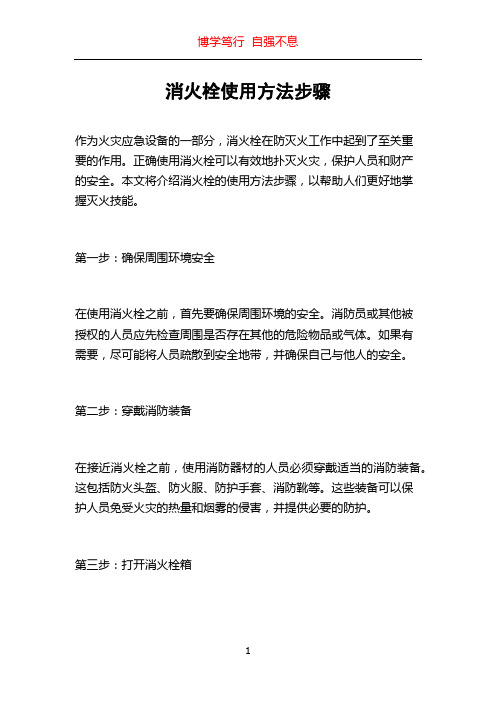 博学笃行 自强不息

消火栓使用方法步骤

作为火灾应急设备的一部分，消火栓在防灭火工作中起到了至关重要的作用。正确使用消火栓可以有效地扑灭火灾，保护人员和财产的安全。本文将介绍消火栓的使用方法步骤，以帮助人们更好地掌握灭火技能。

第一步：确保周围环境安全

在使用消火栓之前，首先要确保周围环境的安全。消防员或其他被授权的人员应先检查周围是否存在其他的危险物品或气体。如果有需要，尽可能将人员疏散到安全地带，并确保自己与他人的安全。

第二步：穿戴消防装备

在接近消火栓之前，使用消防器材的人员必须穿戴适当的消防装备。这包括防火头盔、防火服、防护手套、消防靴等。这些装备可以保护人员免受火灾的热量和烟雾的侵害，并提供必要的防护。

第三步：打开消火栓箱

1